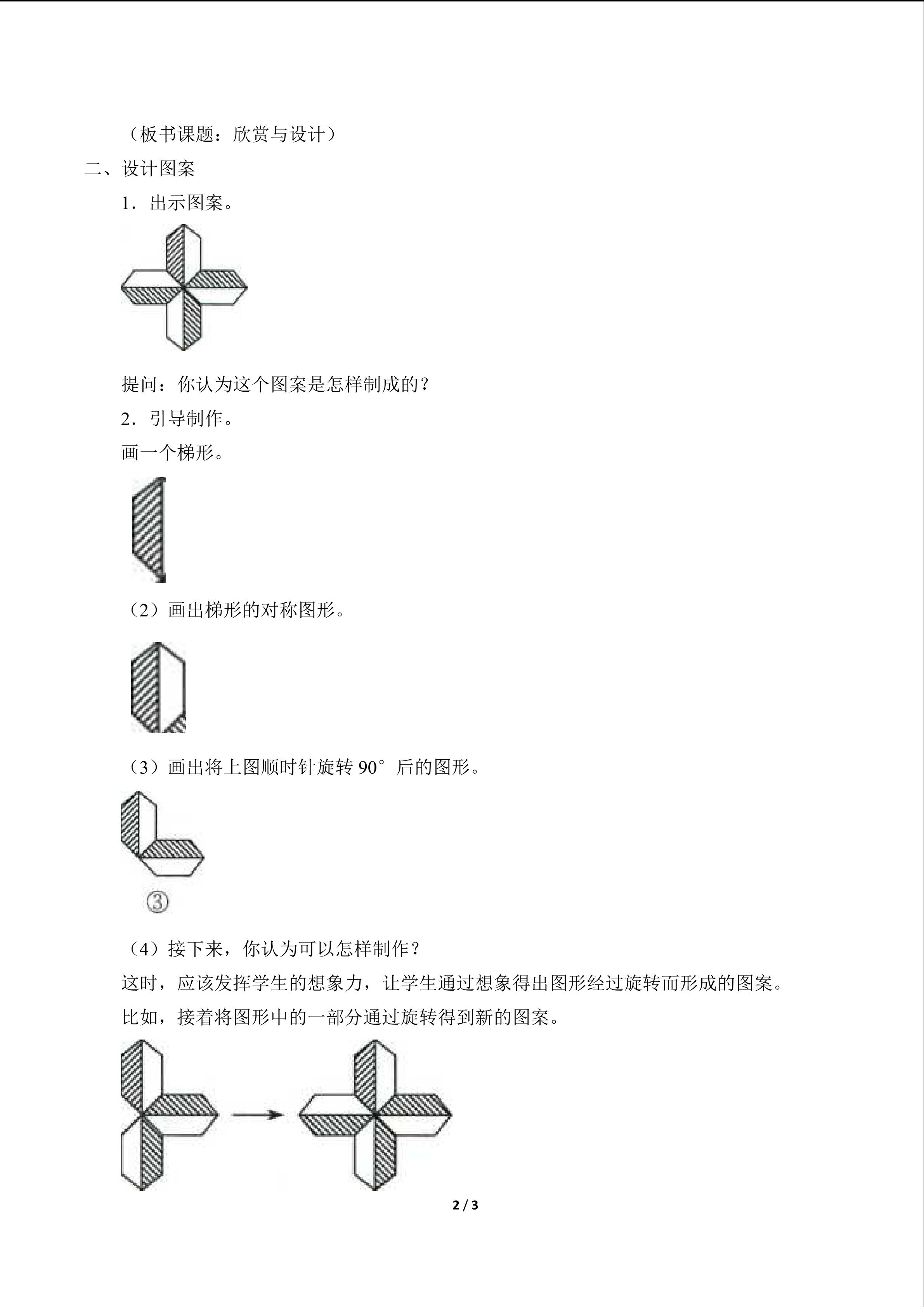 （板书课题：欣赏与设计）

二、设计图案

1．出示图案。

提问：你认为这个图案是怎样制成的？

2．引导制作。

画一个梯形。

（2）画出梯形的对称图形。

（3）画出将上图顺时针旋转90°后的图形。

③

（4）接下来，你认为可以怎样制作？

这时，应该发挥学生的想象力，让学生通过想象得出图形经过旋转而形成的图案。

比如，接着将图形中的一部分通过旋转得到新的图案。

2 / 3